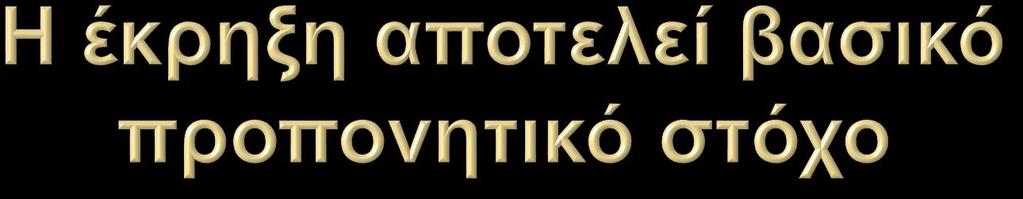 Η έκρηξη αποτελεί βασικό προπονητικό στόχο